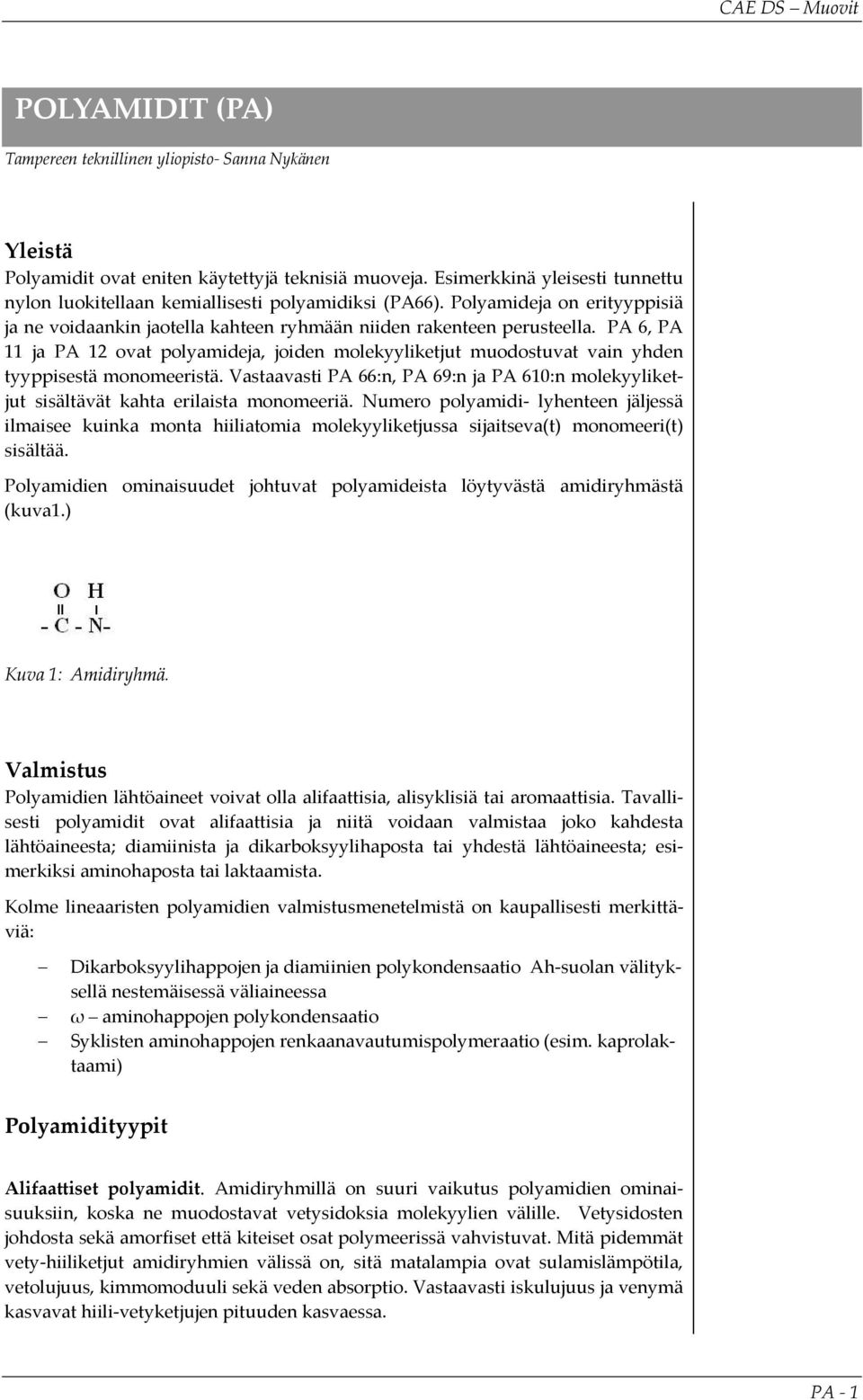 CAE DS – Muovit

POLYAMIDIT (PA)

Tampereen teknillinen yliopisto- Sanna Nykänen

Yleistä

Polyamidit ovat eniten käytettyjä teknisiä muoveja. Esimerkkinä yleisesti tunnettu nylon luokitellaan kemiallisesti polyamidiksi (PA66). Polyamideja on erityyppisiä ja ne voidaankin jaotella kahteen ryhmään niiden rakenteen perusteella. PA 6, PA 11 ja PA 12 ovat polyamideja, joiden molekyyliketjut muodostuvat vain yhden tyyppisestä monomeeristä. Vastaavasti PA 66:n, PA 69:n ja PA 610:n molekyyliketjut sisältävät kahta erilaista monomeeriä. Numero polyamidi- lyhenteen jäljessä ilmaisee kuinka monta hiiliatomia molekyyliketjussa sijaitseva(t) monomeeri(t) sisältää.

Polyamidien ominaisuudet johtuvat polyamideista löytyvästä amidiryhmästä (kuva1.)

O H
- C - N-

Kuva 1: Amidiryhmä.

Valmistus

Polyamidien lähtöaineet voivat olla alifaattisia, alisyklisiä tai aromaattisia. Tavallisesti polyamidit ovat alifaattisia ja niitä voidaan valmistaa joko kahdesta lähtöaineesta; diamiinista ja dikarboksyylihaposta tai yhdestä lähtöaineesta; esimerkiksi aminohaposta tai laktaamista.

Kolme lineaaristen polyamidien valmistusmenetelmistä on kaupallisesti merkittäviä:

– Dikarboksyylihappojen ja diamiinien polykondensaatio Ah-suolan välityksellä nestemäisessä väliaineessa
– ω – aminohappojen polykondensaatio
– Syklisten aminohappojen renkaanavautumispolymeraatio (esim. kaprolaktaami)

Polyamidityypit

Alifaattiset polyamidit. Amidiryhmillä on suuri vaikutus polyamidien ominaisuuksiin, koska ne muodostavat vetysidoksia molekyylien välille. Vetysidosten johdosta sekä amorfiset että kiteiset osat polymeerissä vahvistuvat. Mitä pidemmät vety-hiiliketjut amidiryhmien välissä on, sitä matalampia ovat sulamislämpötila, vetolujuus, kimmomoduuli sekä veden absorptio. Vastaavasti iskulujuus ja venymä kasvavat hiili-vetyketjujen pituuden kasvaessa.

PA - 1